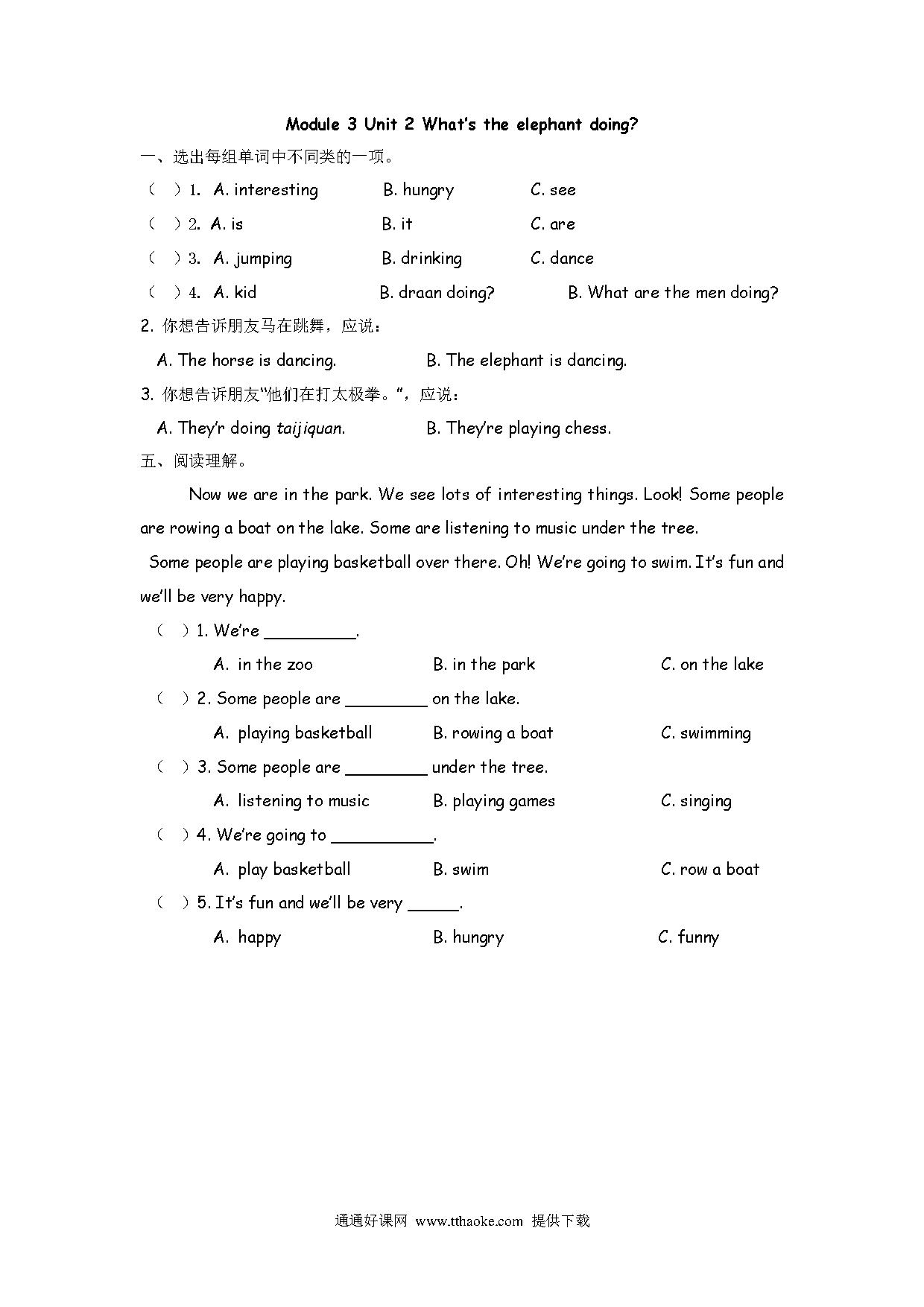 Module 3 Unit 2 What's the elephant doing?

一、选出每组单词中不同类的一项。

（ ）1. A. interesting B. hungry C. see

（ ）2. A. is B. it C. are

（ ）3. A. jumping B. drinking C. dance

（ ）4. A. kid B. draan doing? B. What are the men doing?

2. 你想告诉朋友马在跳舞，应说：

A. The horse is dancing. B. The elephant is dancing.

3. 你想告诉朋友"他们在打太极拳。"，应说：

A. They'r doing taijiquan. B. They're playing chess.

五、阅读理解。

Now we are in the park. We see lots of interesting things. Look! Some people are rowing a boat on the lake. Some are listening to music under the tree.

Some people are playing basketball over there. Oh! We're going to swim. It's fun and we'll be very happy.

（ ）1. We're _________.

A. in the zoo B. in the park C. on the lake

（ ）2. Some people are ________ on the lake.

A. playing basketball B. rowing a boat C. swimming

（ ）3. Some people are ________ under the tree.

A. listening to music B. playing games C. singing

（ ）4. We're going to __________.

A. play basketball B. swim C. row a boat

（ ）5. It's fun and we'll be very _____.

A. happy B. hungry C. funny

通通好课网 www.tthaoke.com 提供下载